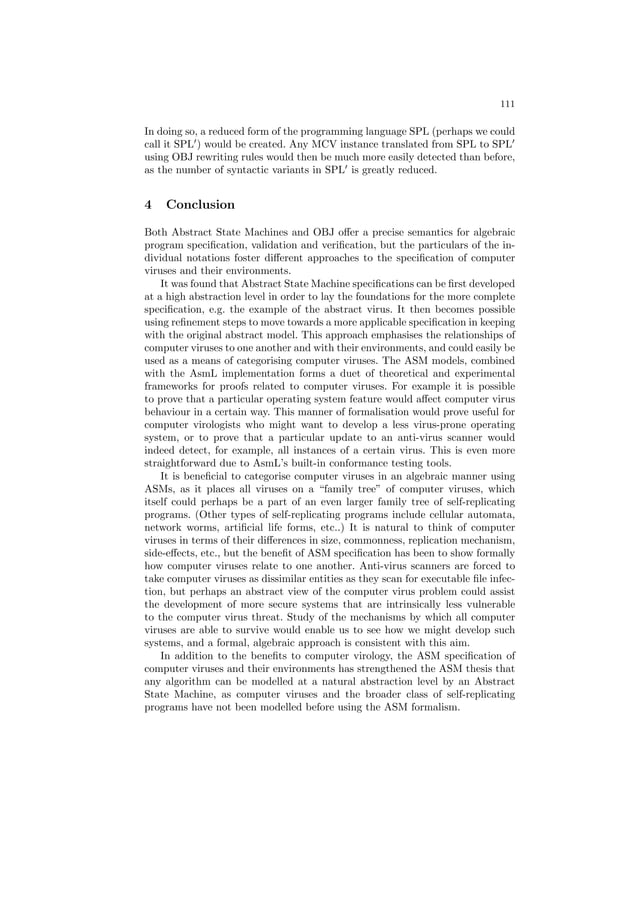 111

In doing so, a reduced form of the programming language SPL (perhaps we could call it SPL$'$) would be created. Any MCV instance translated from SPL to SPL$'$ using OBJ rewriting rules would then be much more easily detected than before, as the number of syntactic variants in SPL$'$ is greatly reduced.

4 Conclusion

Both Abstract State Machines and OBJ offer a precise semantics for algebraic program specification, validation and verification, but the particulars of the individual notations foster different approaches to the specification of computer viruses and their environments.

It was found that Abstract State Machine specifications can be first developed at a high abstraction level in order to lay the foundations for the more complete specification, e.g. the example of the abstract virus. It then becomes possible using refinement steps to move towards a more applicable specification in keeping with the original abstract model. This approach emphasises the relationships of computer viruses to one another and with their environments, and could easily be used as a means of categorising computer viruses. The ASM models, combined with the AsmL implementation forms a duet of theoretical and experimental frameworks for proofs related to computer viruses. For example it is possible to prove that a particular operating system feature would affect computer virus behaviour in a certain way. This manner of formalisation would prove useful for computer virologists who might want to develop a less virus-prone operating system, or to prove that a particular update to an anti-virus scanner would indeed detect, for example, all instances of a certain virus. This is even more straightforward due to AsmL's built-in conformance testing tools.

It is beneficial to categorise computer viruses in an algebraic manner using ASMs, as it places all viruses on a "family tree" of computer viruses, which itself could perhaps be a part of an even larger family tree of self-replicating programs. (Other types of self-replicating programs include cellular automata, network worms, artificial life forms, etc..) It is natural to think of computer viruses in terms of their differences in size, commonness, replication mechanism, side-effects, etc., but the benefit of ASM specification has been to show formally how computer viruses relate to one another. Anti-virus scanners are forced to take computer viruses as dissimilar entities as they scan for executable file infection, but perhaps an abstract view of the computer virus problem could assist the development of more secure systems that are intrinsically less vulnerable to the computer virus threat. Study of the mechanisms by which all computer viruses are able to survive would enable us to see how we might develop such systems, and a formal, algebraic approach is consistent with this aim.

In addition to the benefits to computer virology, the ASM specification of computer viruses and their environments has strengthened the ASM thesis that any algorithm can be modelled at a natural abstraction level by an Abstract State Machine, as computer viruses and the broader class of self-replicating programs have not been modelled before using the ASM formalism.